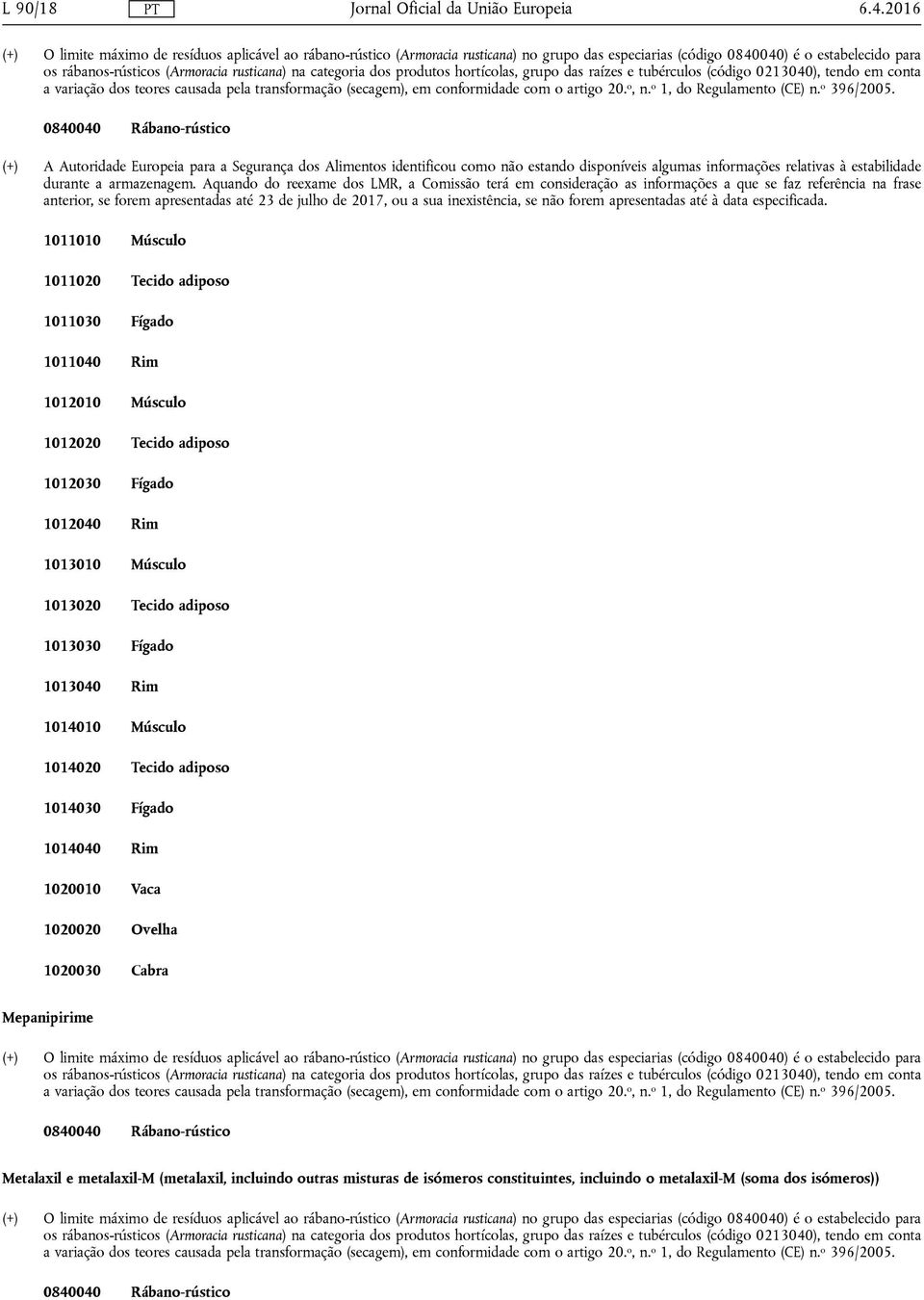 L 90/18 PT Jornal Oficial da União Europeia 6.4.2016

(+) O limite máximo de resíduos aplicável ao rábano-rústico (Armoracia rusticana) no grupo das especiarias (código 0840040) é o estabelecido para os rábanos-rústicos (Armoracia rusticana) na categoria dos produtos hortícolas, grupo das raízes e tubérculos (código 0213040), tendo em conta a variação dos teores causada pela transformação (secagem), em conformidade com o artigo 20.º, n.º 1, do Regulamento (CE) n.º 396/2005.

0840040 Rábano-rústico

(+) A Autoridade Europeia para a Segurança dos Alimentos identificou como não estando disponíveis algumas informações relativas à estabilidade durante a armazenagem. Aquando do reexame dos LMR, a Comissão terá em consideração as informações a que se faz referência na frase anterior, se forem apresentadas até 23 de julho de 2017, ou a sua inexistência, se não forem apresentadas até à data especificada.

1011010 Músculo

1011020 Tecido adiposo

1011030 Fígado

1011040 Rim

1012010 Músculo

1012020 Tecido adiposo

1012030 Fígado

1012040 Rim

1013010 Músculo

1013020 Tecido adiposo

1013030 Fígado

1013040 Rim

1014010 Músculo

1014020 Tecido adiposo

1014030 Fígado

1014040 Rim

1020010 Vaca

1020020 Ovelha

1020030 Cabra

Mepanipirime

(+) O limite máximo de resíduos aplicável ao rábano-rústico (Armoracia rusticana) no grupo das especiarias (código 0840040) é o estabelecido para os rábanos-rústicos (Armoracia rusticana) na categoria dos produtos hortícolas, grupo das raízes e tubérculos (código 0213040), tendo em conta a variação dos teores causada pela transformação (secagem), em conformidade com o artigo 20.º, n.º 1, do Regulamento (CE) n.º 396/2005.

0840040 Rábano-rústico

Metalaxil e metalaxil-M (metalaxil, incluindo outras misturas de isómeros constituintes, incluindo o metalaxil-M (soma dos isómeros))

(+) O limite máximo de resíduos aplicável ao rábano-rústico (Armoracia rusticana) no grupo das especiarias (código 0840040) é o estabelecido para os rábanos-rústicos (Armoracia rusticana) na categoria dos produtos hortícolas, grupo das raízes e tubérculos (código 0213040), tendo em conta a variação dos teores causada pela transformação (secagem), em conformidade com o artigo 20.º, n.º 1, do Regulamento (CE) n.º 396/2005.

0840040 Rábano-rústico